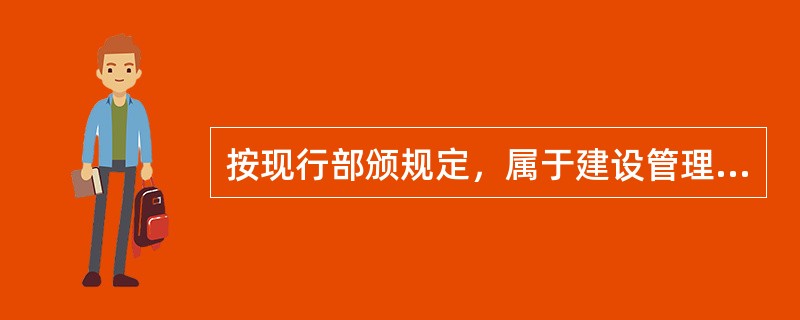 按现行部颁规定，属于建设管理...